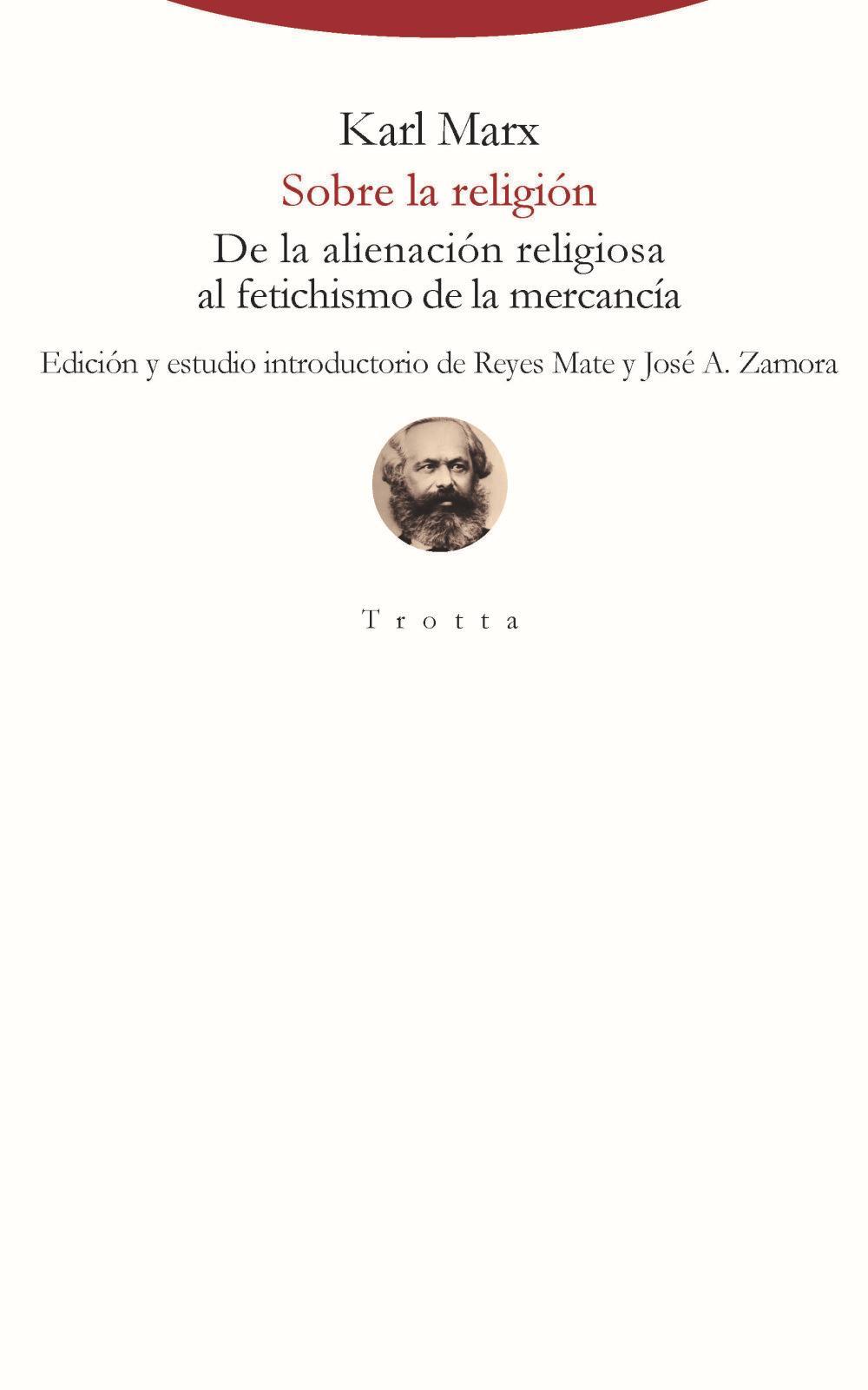 Karl Marx

Sobre la religión

De la alienación religiosa al fetichismo de la mercancía

Edición y estudio introductorio de Reyes Mate y José A. Zamora

Trotta